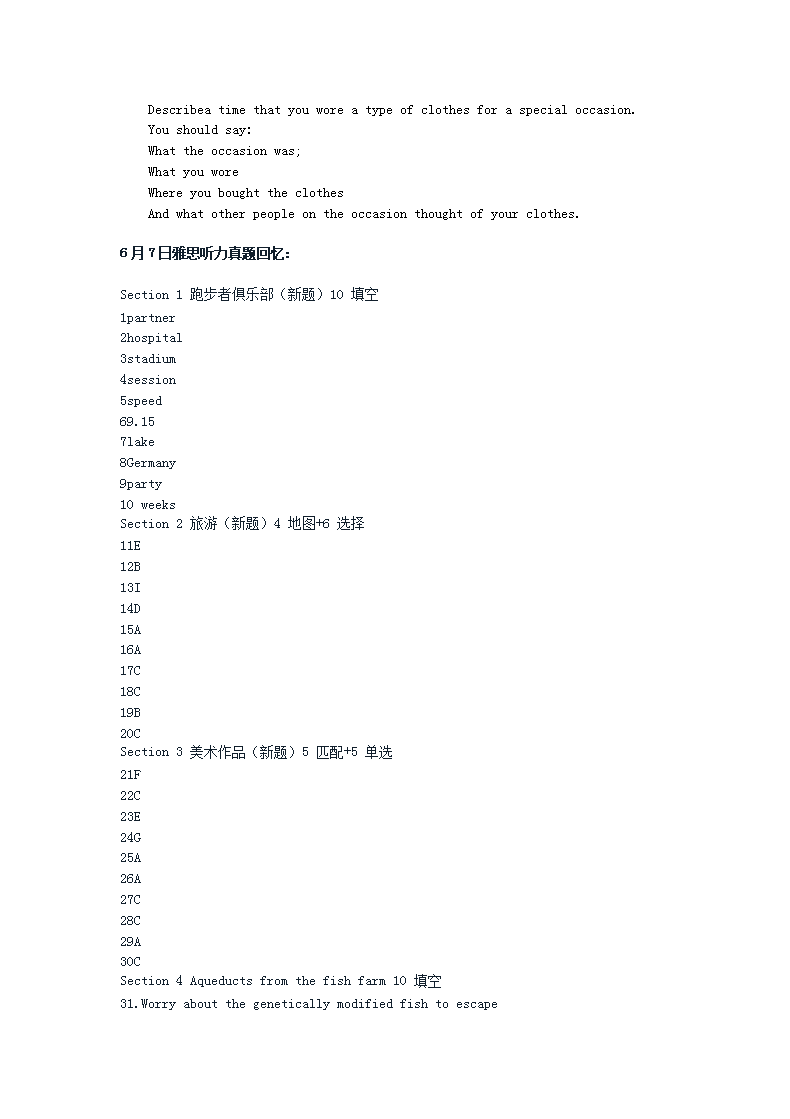 Describea time that you wore a type of clothes for a special occasion.
You should say:
What the occasion was;
What you wore
Where you bought the clothes
And what other people on the occasion thought of your clothes.

6月7日雅思听力真题回忆:

Section 1 跑步者俱乐部（新题）10 填空
1partner
2hospital
3stadium
4session
5speed
69.15
7lake
8Germany
9party
10 weeks
Section 2 旅游（新题）4 地图+6 选择
11E
12B
13I
14D
15A
16A
17C
18C
19B
20C
Section 3 美术作品（新题）5 匹配+5 单选
21F
22C
23E
24G
25A
26A
27C
28C
29A
30C
Section 4 Aqueducts from the fish farm 10 填空
31.Worry about the genetically modified fish to escape